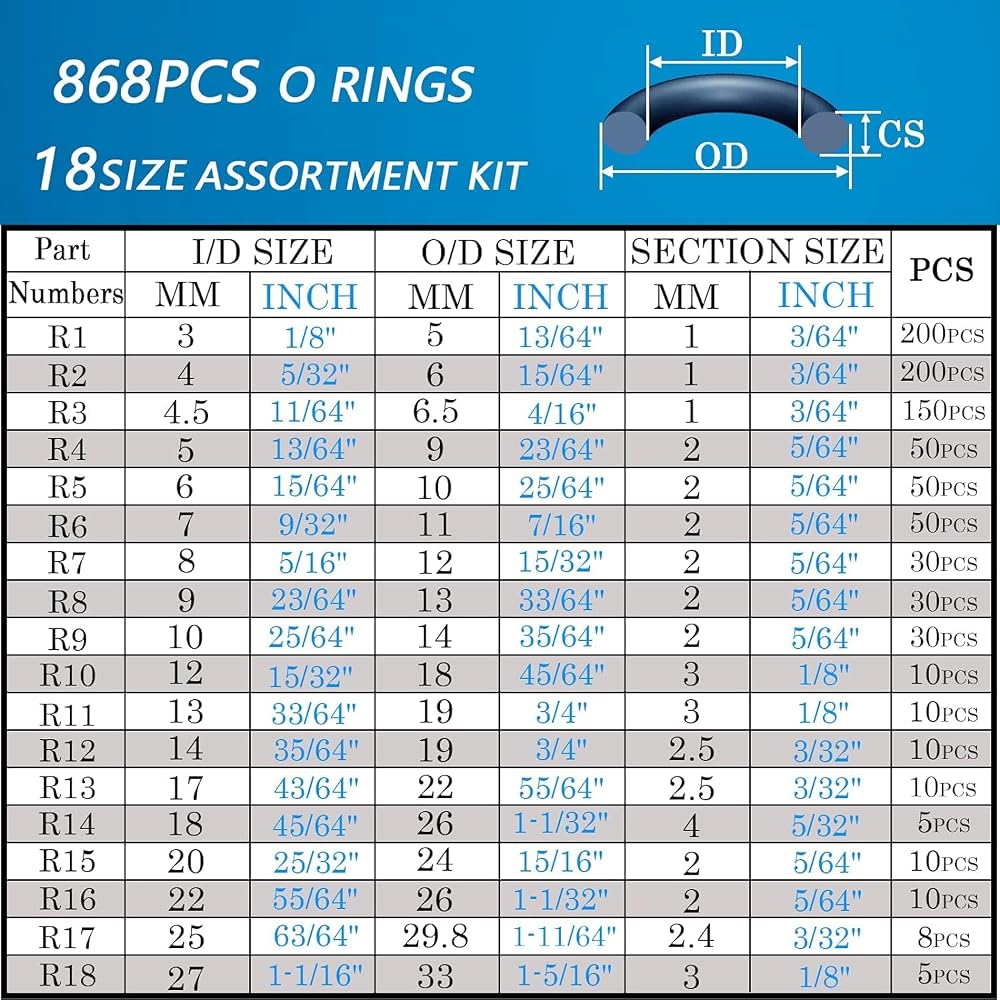 868PCS O RINGS
18SIZE ASSORTMENT KIT

ID
CS
OD

| Part Numbers | I/D SIZE MM | I/D SIZE INCH | O/D SIZE MM | O/D SIZE INCH | SECTION SIZE MM | SECTION SIZE INCH | PCS |
|---|---|---|---|---|---|---|---|
| R1 | 3 | 1/8" | 5 | 13/64" | 1 | 3/64" | 200PCS |
| R2 | 4 | 5/32" | 6 | 15/64" | 1 | 3/64" | 200PCS |
| R3 | 4.5 | 11/64" | 6.5 | 4/16" | 1 | 3/64" | 150PCS |
| R4 | 5 | 13/64" | 9 | 23/64" | 2 | 5/64" | 50PCS |
| R5 | 6 | 15/64" | 10 | 25/64" | 2 | 5/64" | 50PCS |
| R6 | 7 | 9/32" | 11 | 7/16" | 2 | 5/64" | 50PCS |
| R7 | 8 | 5/16" | 12 | 15/32" | 2 | 5/64" | 30PCS |
| R8 | 9 | 23/64" | 13 | 33/64" | 2 | 5/64" | 30PCS |
| R9 | 10 | 25/64" | 14 | 35/64" | 2 | 5/64" | 30PCS |
| R10 | 12 | 15/32" | 18 | 45/64" | 3 | 1/8" | 10PCS |
| R11 | 13 | 33/64" | 19 | 3/4" | 3 | 1/8" | 10PCS |
| R12 | 14 | 35/64" | 19 | 3/4" | 2.5 | 3/32" | 10PCS |
| R13 | 17 | 43/64" | 22 | 55/64" | 2.5 | 3/32" | 10PCS |
| R14 | 18 | 45/64" | 26 | 1-1/32" | 4 | 5/32" | 5PCS |
| R15 | 20 | 25/32" | 24 | 15/16" | 2 | 5/64" | 10PCS |
| R16 | 22 | 55/64" | 26 | 1-1/32" | 2 | 5/64" | 10PCS |
| R17 | 25 | 63/64" | 29.8 | 1-11/64" | 2.4 | 3/32" | 8PCS |
| R18 | 27 | 1-1/16" | 33 | 1-5/16" | 3 | 1/8" | 5PCS |